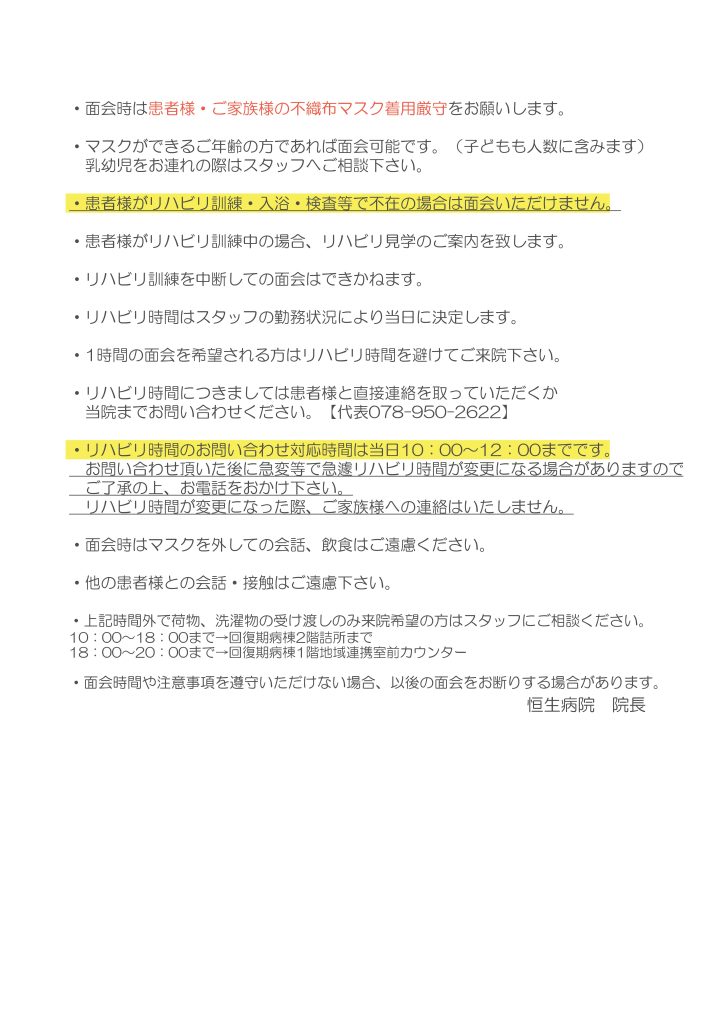 ・面会時は患者様・ご家族様の不織布マスク着用厳守をお願いします。

・マスクができるご年齢の方であれば面会可能です。（子どもも人数に含みます）
乳幼児をお連れの際はスタッフへご相談下さい。

・患者様がリハビリ訓練・入浴・検査等で不在の場合は面会いただけません。

・患者様がリハビリ訓練中の場合、リハビリ見学のご案内を致します。

・リハビリ訓練を中断しての面会はできかねます。

・リハビリ時間はスタッフの勤務状況により当日に決定します。

・1時間の面会を希望される方はリハビリ時間を避けてご来院下さい。

・リハビリ時間につきましては患者様と直接連絡を取っていただくか
当院までお問い合わせください。【代表078-950-2622】

・リハビリ時間のお問い合わせ対応時間は当日10：00～12：00までです。
お問い合わせ頂いた後に急変等で急遽リハビリ時間が変更になる場合がありますので
ご了承の上、お電話をおかけ下さい。
リハビリ時間が変更になった際、ご家族様への連絡はいたしません。

・面会時はマスクを外しての会話、飲食はご遠慮ください。

・他の患者様との会話・接触はご遠慮下さい。

・上記時間外で荷物、洗濯物の受け渡しのみ来院希望の方はスタッフにご相談ください。
10：00～18：00まで→回復期病棟2階詰所まで
18：00～20：00まで→回復期病棟1階地域連携室前カウンター

・面会時間や注意事項を遵守いただけない場合、以後の面会をお断りする場合があります。
恒生病院　院長